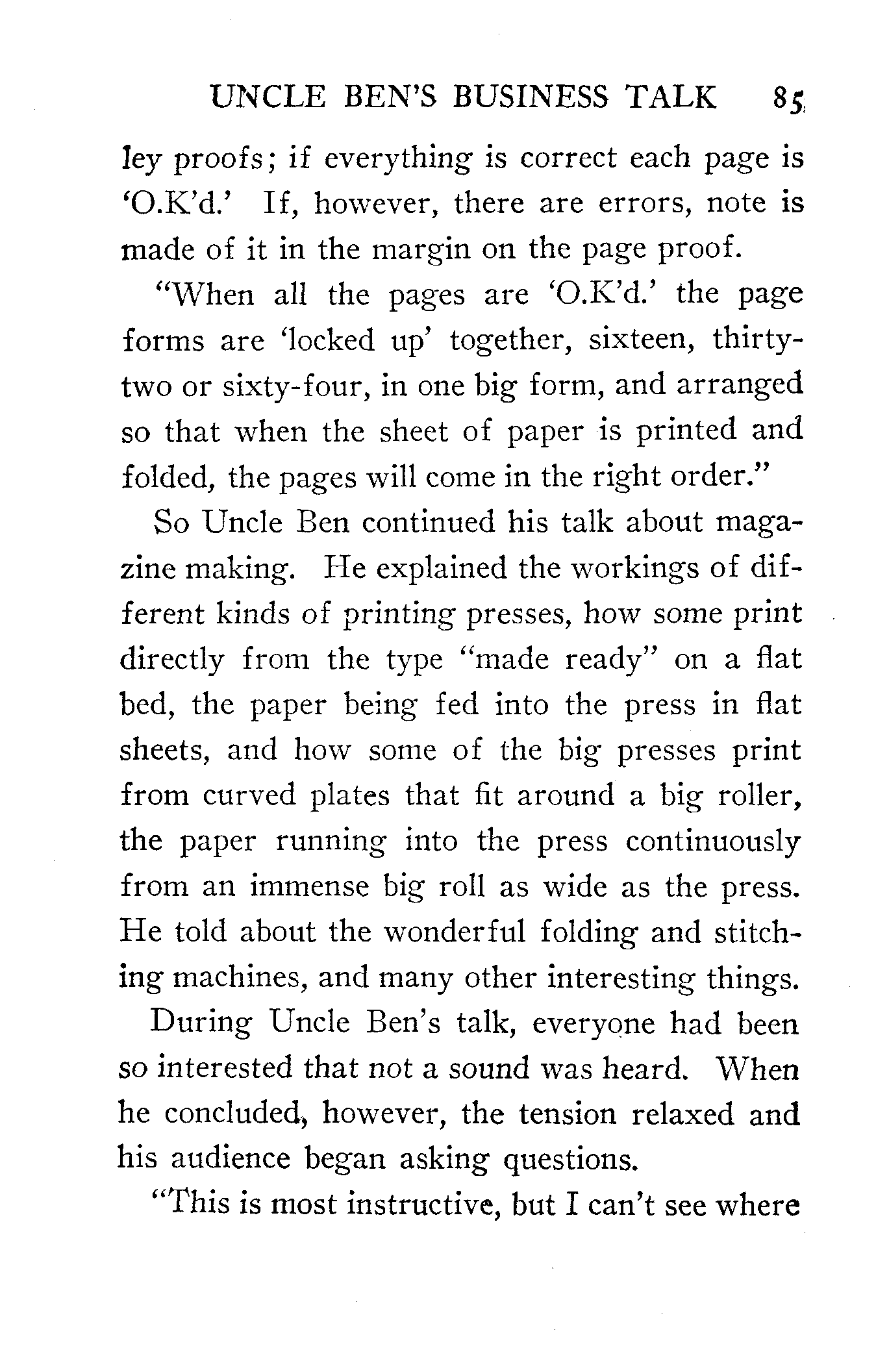 UNCLE BEN'S BUSINESS TALK 85

ley proofs; if everything is correct each page is 'O.K'd.' If, however, there are errors, note is made of it in the margin on the page proof.

"When all the pages are 'O.K'd.' the page forms are 'locked up' together, sixteen, thirty-two or sixty-four, in one big form, and arranged so that when the sheet of paper is printed and folded, the pages will come in the right order."

So Uncle Ben continued his talk about magazine making. He explained the workings of different kinds of printing presses, how some print directly from the type "made ready" on a flat bed, the paper being fed into the press in flat sheets, and how some of the big presses print from curved plates that fit around a big roller, the paper running into the press continuously from an immense big roll as wide as the press. He told about the wonderful folding and stitching machines, and many other interesting things.

During Uncle Ben's talk, everyone had been so interested that not a sound was heard. When he concluded, however, the tension relaxed and his audience began asking questions.

"This is most instructive, but I can't see where